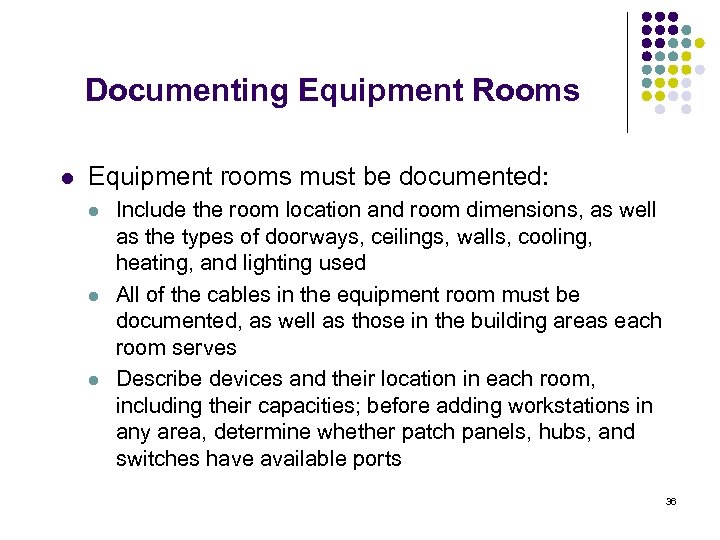 Documenting Equipment Rooms

- Equipment rooms must be documented:
  - Include the room location and room dimensions, as well as the types of doorways, ceilings, walls, cooling, heating, and lighting used
  - All of the cables in the equipment room must be documented, as well as those in the building areas each room serves
  - Describe devices and their location in each room, including their capacities; before adding workstations in any area, determine whether patch panels, hubs, and switches have available ports

36